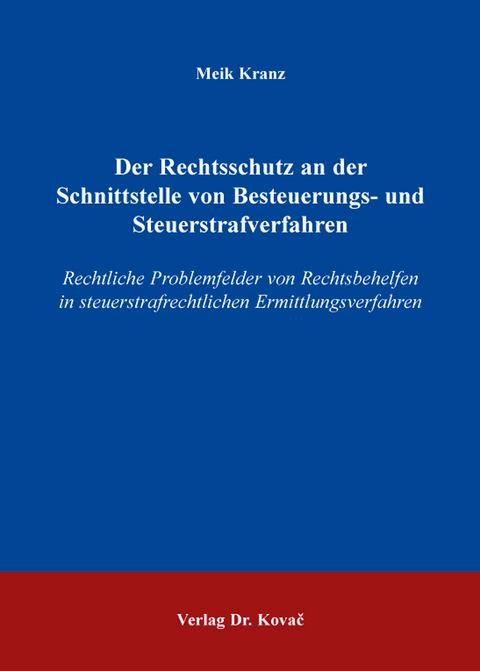 Meik Kranz

Der Rechtsschutz an der Schnittstelle von Besteuerungs- und Steuerstrafverfahren

Rechtliche Problemfelder von Rechtsbehelfen in steuerstrafrechtlichen Ermittlungsverfahren

Verlag Dr. Kovač